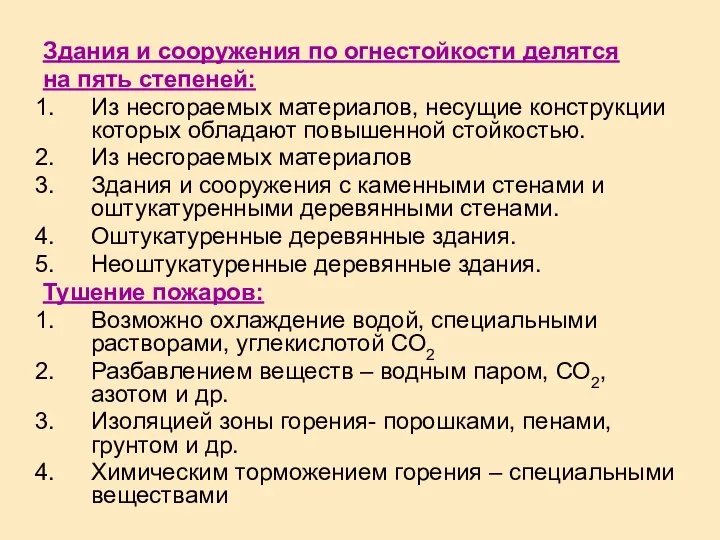 Здания и сооружения по огнестойкости делятся на пять степеней:

1. Из несгораемых материалов, несущие конструкции которых обладают повышенной стойкостью.
2. Из несгораемых материалов
3. Здания и сооружения с каменными стенами и оштукатуренными деревянными стенами.
4. Оштукатуренные деревянные здания.
5. Неоштукатуренные деревянные здания.

Тушение пожаров:

1. Возможно охлаждение водой, специальными растворами, углекислотой $CO_2$
2. Разбавлением веществ – водным паром, $CO_2$, азотом и др.
3. Изоляцией зоны горения- порошками, пенами, грунтом и др.
4. Химическим торможением горения – специальными веществами